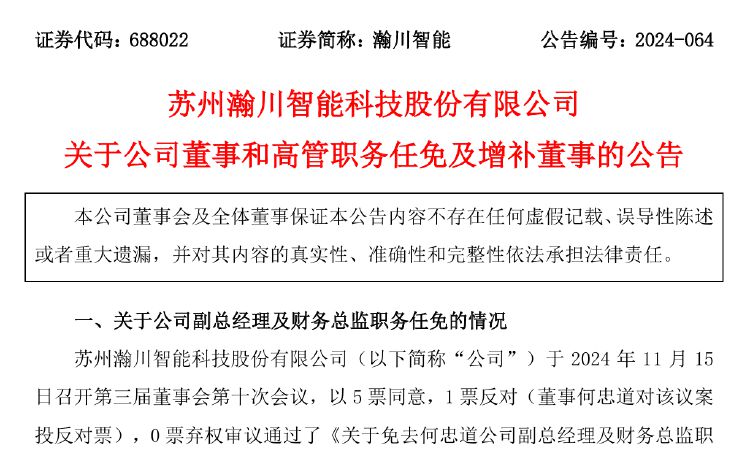 证券代码：688022　　　　证券简称：瀚川智能　　　　公告编号：2024-064

苏州瀚川智能科技股份有限公司
关于公司董事和高管职务任免及增补董事的公告

本公司董事会及全体董事保证本公告内容不存在任何虚假记载、误导性陈述或者重大遗漏，并对其内容的真实性、准确性和完整性依法承担法律责任。

一、关于公司副总经理及财务总监职务任免的情况

苏州瀚川智能科技股份有限公司（以下简称“公司”）于 2024 年 11 月 15 日召开第三届董事会第十次会议，以 5 票同意，1 票反对（董事何忠道对该议案投反对票），0 票弃权审议通过了《关于免去何忠道公司副总经理及财务总监职